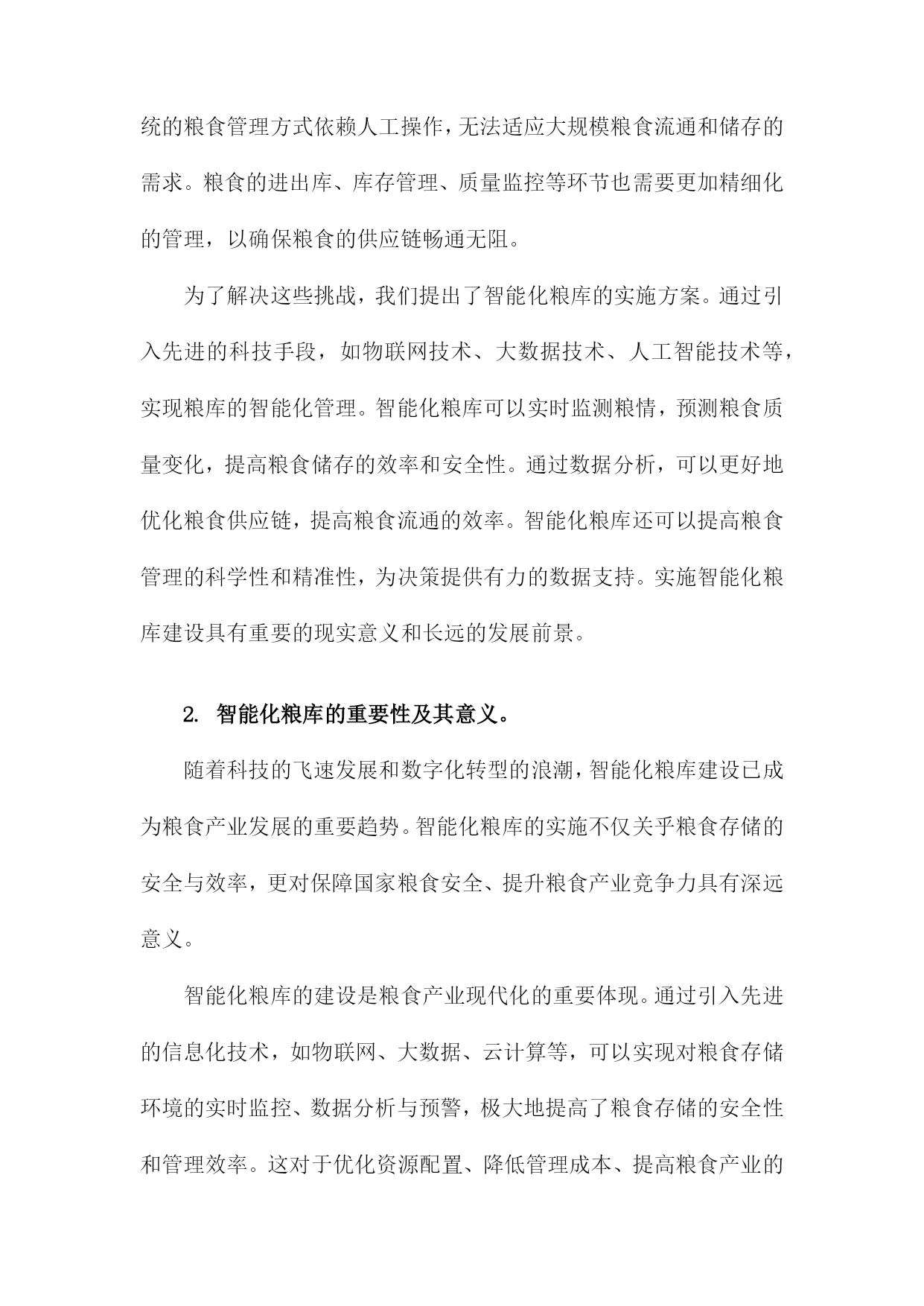 统的粮食管理方式依赖人工操作，无法适应大规模粮食流通和储存的需求。粮食的进出库、库存管理、质量监控等环节也需要更加精细化的管理，以确保粮食的供应链畅通无阻。

为了解决这些挑战，我们提出了智能化粮库的实施方案。通过引入先进的科技手段，如物联网技术、大数据技术、人工智能技术等，实现粮库的智能化管理。智能化粮库可以实时监测粮情，预测粮食质量变化，提高粮食储存的效率和安全性。通过数据分析，可以更好地优化粮食供应链，提高粮食流通的效率。智能化粮库还可以提高粮食管理的科学性和精准性，为决策提供有力的数据支持。实施智能化粮库建设具有重要的现实意义和长远的发展前景。

2. 智能化粮库的重要性及其意义。

随着科技的飞速发展和数字化转型的浪潮，智能化粮库建设已成为粮食产业发展的重要趋势。智能化粮库的实施不仅关乎粮食存储的安全与效率，更对保障国家粮食安全、提升粮食产业竞争力具有深远意义。

智能化粮库的建设是粮食产业现代化的重要体现。通过引入先进的信息化技术，如物联网、大数据、云计算等，可以实现对粮食存储环境的实时监控、数据分析与预警，极大地提高了粮食存储的安全性和管理效率。这对于优化资源配置、降低管理成本、提高粮食产业的